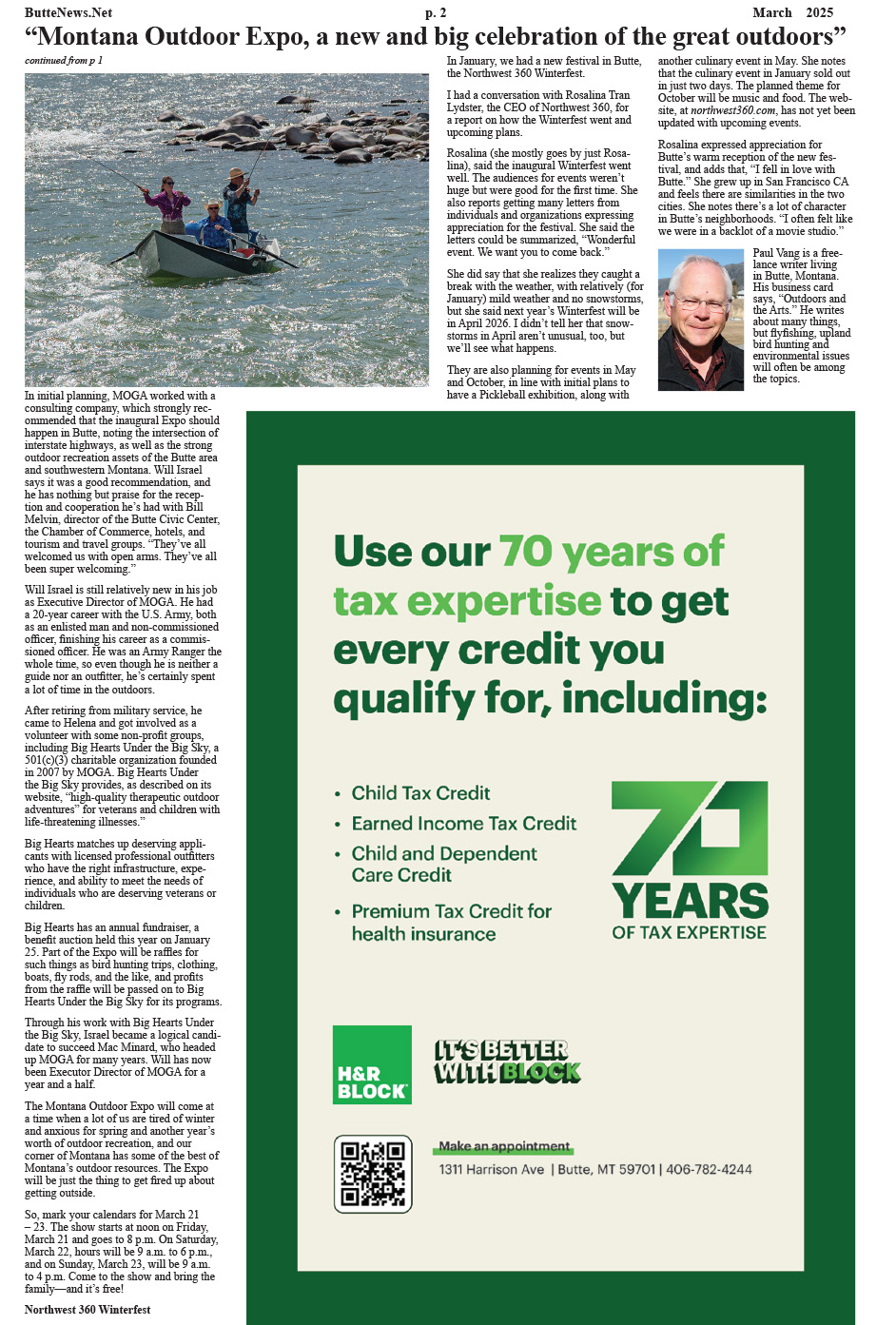 ButteNews.Net p. 2 March 2025

“Montana Outdoor Expo, a new and big celebration of the great outdoors”

continued from p 1

In initial planning, MOGA worked with a consulting company, which strongly recommended that the inaugural Expo should happen in Butte, noting the intersection of interstate highways, as well as the strong outdoor recreation assets of the Butte area and southwestern Montana. Will Israel says it was a good recommendation, and he has nothing but praise for the reception and cooperation he’s had with Bill Melvin, director of the Butte Civic Center, the Chamber of Commerce, hotels, and tourism and travel groups. “They’ve all welcomed us with open arms. They’ve all been super welcoming.”

Will Israel is still relatively new in his job as Executive Director of MOGA. He had a 20-year career with the U.S. Army, both as an enlisted man and non-commissioned officer, finishing his career as a commissioned officer. He was an Army Ranger the whole time, so even though he is neither a guide nor an outfitter, he’s certainly spent a lot of time in the outdoors.

After retiring from military service, he came to Helena and got involved as a volunteer with some non-profit groups, including Big Hearts Under the Big Sky, a 501(c)(3) charitable organization founded in 2007 by MOGA. Big Hearts Under the Big Sky provides, as described on its website, “high-quality therapeutic outdoor adventures” for veterans and children with life-threatening illnesses.”

Big Hearts matches up deserving applicants with licensed professional outfitters who have the right infrastructure, experience, and ability to meet the needs of individuals who are deserving veterans or children.

Big Hearts has an annual fundraiser, a benefit auction held this year on January 25. Part of the Expo will be raffles for such things as bird hunting trips, clothing, boats, fly rods, and the like, and profits from the raffle will be passed on to Big Hearts Under the Big Sky for its programs.

Through his work with Big Hearts Under the Big Sky, Israel became a logical candidate to succeed Mac Minard, who headed up MOGA for many years. Will has now been Executor Director of MOGA for a year and a half.

The Montana Outdoor Expo will come at a time when a lot of us are tired of winter and anxious for spring and another year’s worth of outdoor recreation, and our corner of Montana has some of the best of Montana’s outdoor resources. The Expo will be just the thing to get fired up about getting outside.

So, mark your calendars for March 21 – 23. The show starts at noon on Friday, March 21 and goes to 8 p.m. On Saturday, March 22, hours will be 9 a.m. to 6 p.m., and on Sunday, March 23, will be 9 a.m. to 4 p.m. Come to the show and bring the family—and it’s free!

Northwest 360 Winterfest

In January, we had a new festival in Butte, the Northwest 360 Winterfest.

I had a conversation with Rosalina Tran Lydster, the CEO of Northwest 360, for a report on how the Winterfest went and upcoming plans.

Rosalina (she mostly goes by just Rosalina), said the inaugural Winterfest went well. The audiences for events weren’t huge but were good for the first time. She also reports getting many letters from individuals and organizations expressing appreciation for the festival. She said the letters could be summarized, “Wonderful event. We want you to come back.”

She did say that she realizes they caught a break with the weather, with relatively (for January) mild weather and no snowstorms, but she said next year’s Winterfest will be in April 2026. I didn’t tell her that snowstorms in April aren’t unusual, too, but we’ll see what happens.

They are also planning for events in May and October, in line with initial plans to have a Pickleball exhibition, along with another culinary event in May. She notes that the culinary event in January sold out in just two days. The planned theme for October will be music and food. The website, at northwest360.com, has not yet been updated with upcoming events.

Rosalina expressed appreciation for Butte’s warm reception of the new festival, and adds that, “I fell in love with Butte.” She grew up in San Francisco CA and feels there are similarities in the two cities. She notes there’s a lot of character in Butte’s neighborhoods. “I often felt like we were in a backlot of a movie studio.”

Paul Vang is a freelance writer living in Butte, Montana. His business card says, “Outdoors and the Arts.” He writes about many things, but flyfishing, upland bird hunting and environmental issues will often be among the topics.

Use our 70 years of tax expertise to get every credit you qualify for, including:

• Child Tax Credit
• Earned Income Tax Credit
• Child and Dependent Care Credit
• Premium Tax Credit for health insurance

70 YEARS OF TAX EXPERTISE

H&R BLOCK

IT'S BETTER WITH BLOCK

Make an appointment
1311 Harrison Ave | Butte, MT 59701 | 406-782-4244